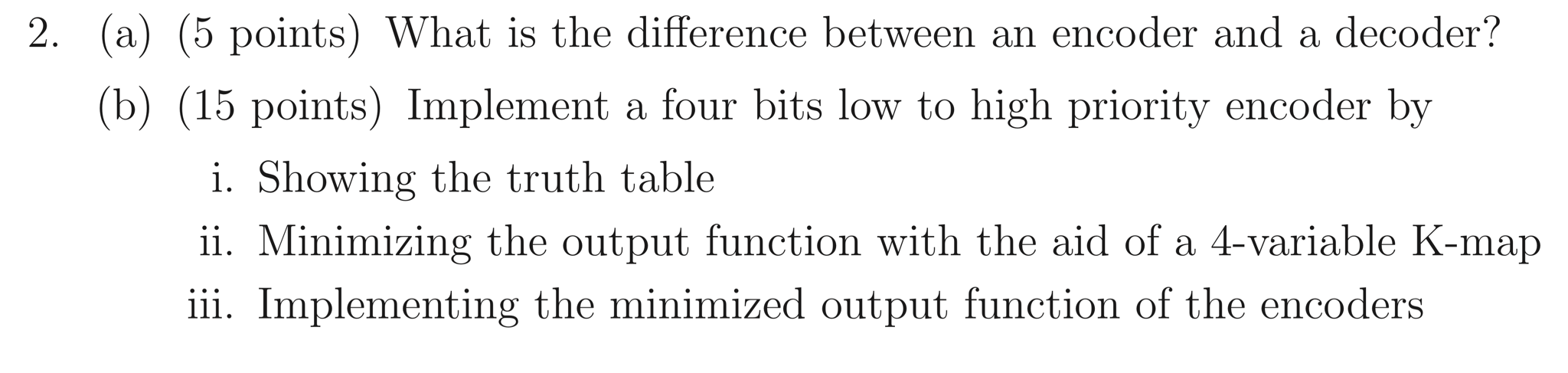 2. (a) (5 points) What is the difference between an encoder and a decoder?

(b) (15 points) Implement a four bits low to high priority encoder by

i. Showing the truth table

ii. Minimizing the output function with the aid of a 4-variable K-map

iii. Implementing the minimized output function of the encoders